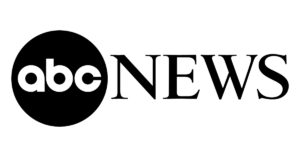 abc NEWS